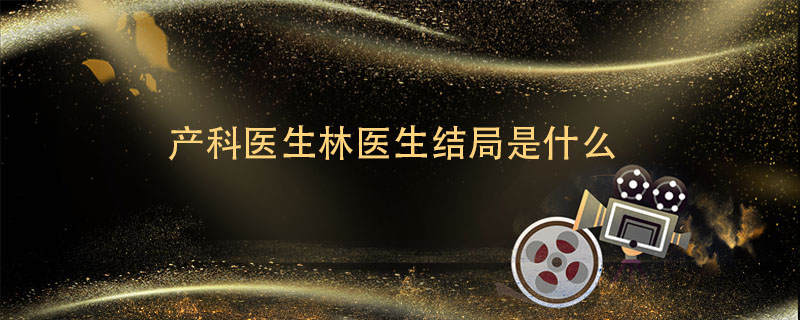 产科医生林医生结局是什么